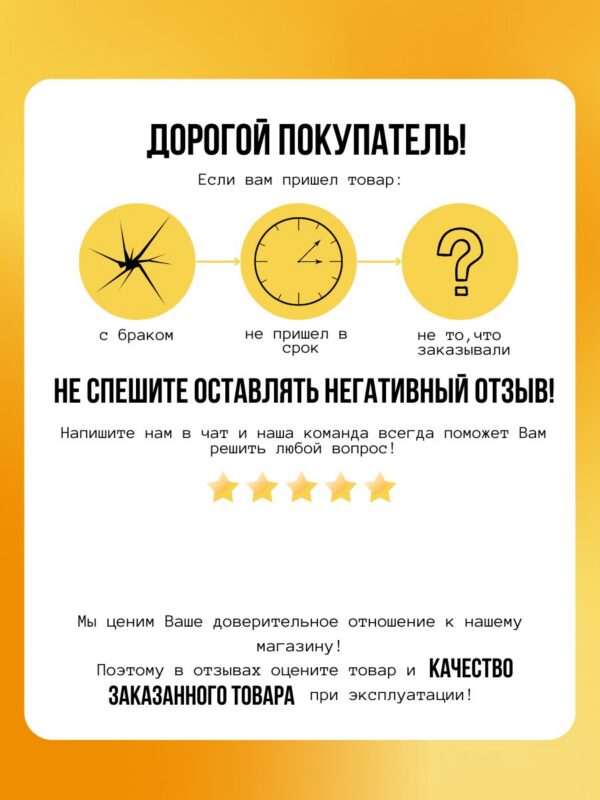 ДОРОГОЙ ПОКУПАТЕЛЬ!

Если вам пришел товар:

с браком

не пришел в срок

не то,что заказывали

НЕ СПЕШИТЕ ОСТАВЛЯТЬ НЕГАТИВНЫЙ ОТЗЫВ!

Напишите нам в чат и наша команда всегда поможет Вам решить любой вопрос!

Мы ценим Ваше доверительное отношение к нашему магазину!

Поэтому в отзывах оцените товар и КАЧЕСТВО ЗАКАЗАННОГО ТОВАРА при эксплуатации!